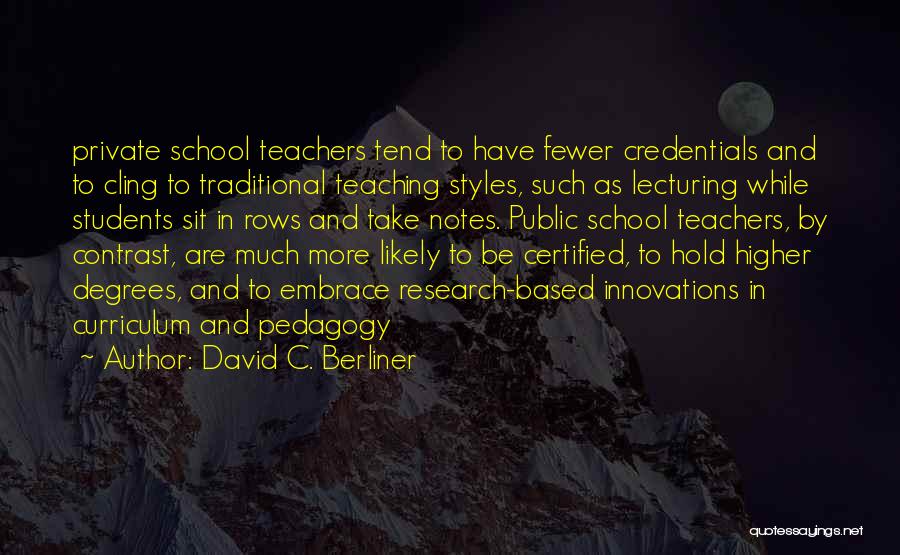 private school teachers tend to have fewer credentials and to cling to traditional teaching styles, such as lecturing while students sit in rows and take notes. Public school teachers, by contrast, are much more likely to be certified, to hold higher degrees, and to embrace research-based innovations in curriculum and pedagogy

~ Author: David C. Berliner

quotessayings.net